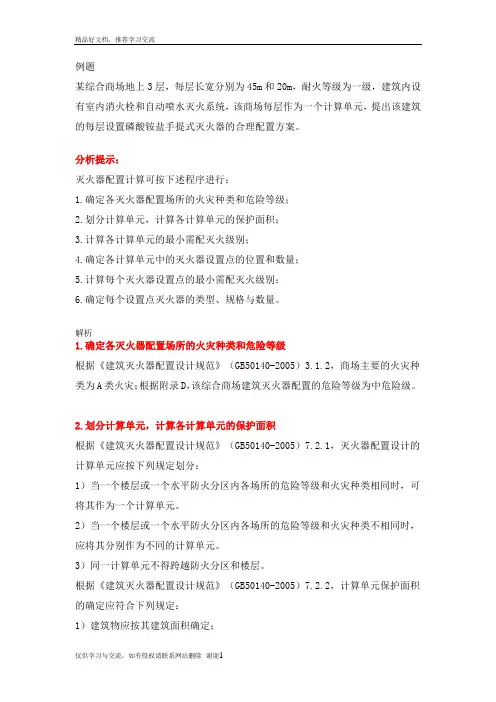 精品好文档，推荐学习交流

例题

某综合商场地上3层，每层长宽分别为45m和20m，耐火等级为一级，建筑内设有室内消火栓和自动喷水灭火系统，该商场每层作为一个计算单元，提出该建筑的每层设置磷酸铵盐手提式灭火器的合理配置方案。

分析提示：

灭火器配置计算可按下述程序进行：

1.确定各灭火器配置场所的火灾种类和危险等级；

2.划分计算单元，计算各计算单元的保护面积；

3.计算各计算单元的最小需配灭火级别；

4.确定各计算单元中的灭火器设置点的位置和数量；

5.计算每个灭火器设置点的最小需配灭火级别；

6.确定每个设置点灭火器的类型、规格与数量。

解析

1.确定各灭火器配置场所的火灾种类和危险等级

根据《建筑灭火器配置设计规范》（GB50140-2005）3.1.2，商场主要的火灾种类为A类火灾；根据附录D，该综合商场建筑灭火器配置的危险等级为中危险级。

2.划分计算单元，计算各计算单元的保护面积

根据《建筑灭火器配置设计规范》（GB50140-2005）7.2.1，灭火器配置设计的计算单元应按下列规定划分：

1）当一个楼层或一个水平防火分区内各场所的危险等级和火灾种类相同时，可将其作为一个计算单元。

2）当一个楼层或一个水平防火分区内各场所的危险等级和火灾种类不相同时，应将其分别作为不同的计算单元。

3）同一计算单元不得跨越防火分区和楼层。

根据《建筑灭火器配置设计规范》（GB50140-2005）7.2.2，计算单元保护面积的确定应符合下列规定：

1）建筑物应按其建筑面积确定；

仅供学习与交流，如有侵权请联系网站删除 谢谢1